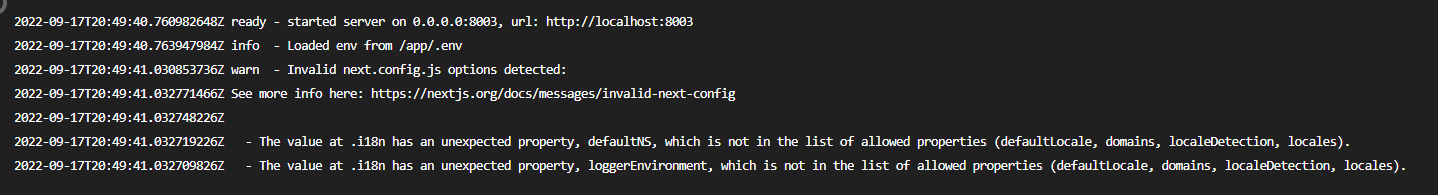 2022-09-17T20:49:40.760982648Z ready - started server on 0.0.0.0:8003, url: http://localhost:8003
2022-09-17T20:49:40.763947984Z info  - Loaded env from /app/.env
2022-09-17T20:49:41.030853736Z warn  - Invalid next.config.js options detected:
2022-09-17T20:49:41.032771466Z See more info here: https://nextjs.org/docs/messages/invalid-next-config
2022-09-17T20:49:41.032748226Z
2022-09-17T20:49:41.032719226Z   - The value at .i18n has an unexpected property, defaultNS, which is not in the list of allowed properties (defaultLocale, domains, localeDetection, locales).
2022-09-17T20:49:41.032709826Z   - The value at .i18n has an unexpected property, loggerEnvironment, which is not in the list of allowed properties (defaultLocale, domains, localeDetection, locales).